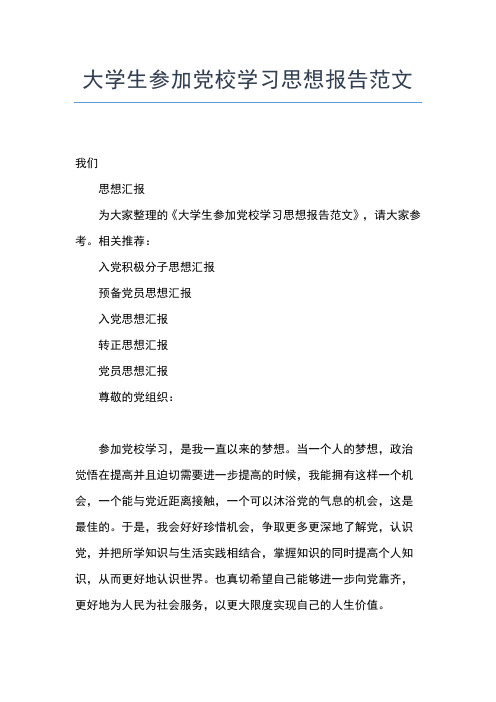 大学生参加党校学习思想报告范文

我们

思想汇报

为大家整理的《大学生参加党校学习思想报告范文》，请大家参考。相关推荐：

入党积极分子思想汇报

预备党员思想汇报

入党思想汇报

转正思想汇报

党员思想汇报

尊敬的党组织：

参加党校学习，是我一直以来的梦想。当一个人的梦想，政治觉悟在提高并且迫切需要进一步提高的时候，我能拥有这样一个机会，一个能与党近距离接触，一个可以沐浴党的气息的机会，这是最佳的。于是，我会好好珍惜机会，争取更多更深地了解党，认识党，并把所学知识与生活实践相结合，掌握知识的同时提高个人知识，从而更好地认识世界。也真切希望自己能够进一步向党靠齐，更好地为人民为社会服务，以更大限度实现自己的人生价值。